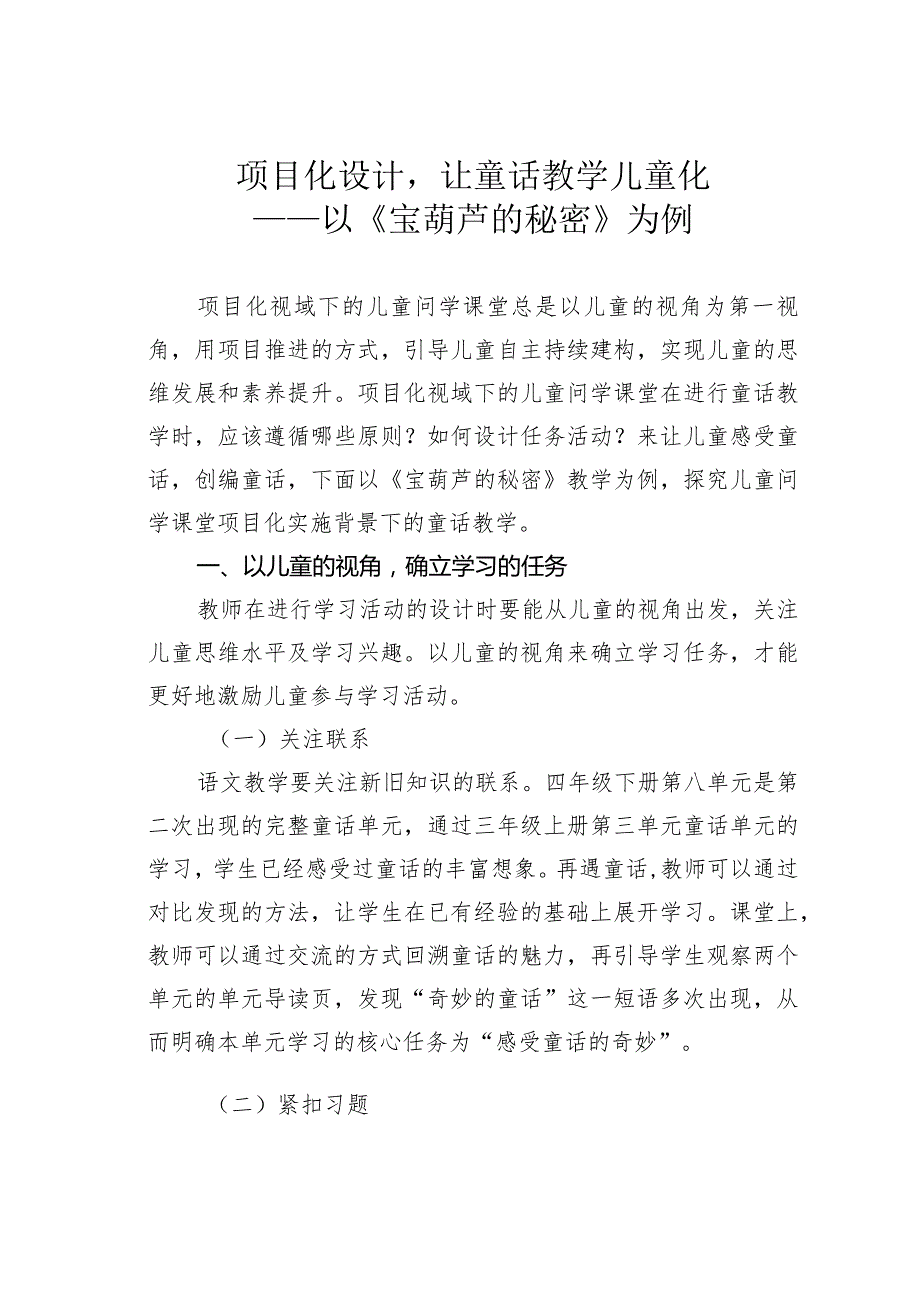 项目化设计，让童话教学儿童化
——以《宝葫芦的秘密》为例

项目化视域下的儿童问学课堂总是以儿童的视角为第一视角，用项目推进的方式，引导儿童自主持续建构，实现儿童的思维发展和素养提升。项目化视域下的儿童问学课堂在进行童话教学时，应该遵循哪些原则？如何设计任务活动？来让儿童感受童话，创编童话，下面以《宝葫芦的秘密》教学为例，探究儿童问学课堂项目化实施背景下的童话教学。

一、以儿童的视角，确立学习的任务

教师在进行学习活动的设计时要能从儿童的视角出发，关注儿童思维水平及学习兴趣。以儿童的视角来确立学习任务，才能更好地激励儿童参与学习活动。

（一）关注联系

语文教学要关注新旧知识的联系。四年级下册第八单元是第二次出现的完整童话单元，通过三年级上册第三单元童话单元的学习，学生已经感受过童话的丰富想象。再遇童话,教师可以通过对比发现的方法，让学生在已有经验的基础上展开学习。课堂上，教师可以通过交流的方式回溯童话的魅力，再引导学生观察两个单元的单元导读页，发现“奇妙的童话”这一短语多次出现，从而明确本单元学习的核心任务为“感受童话的奇妙”。

（二）紧扣习题